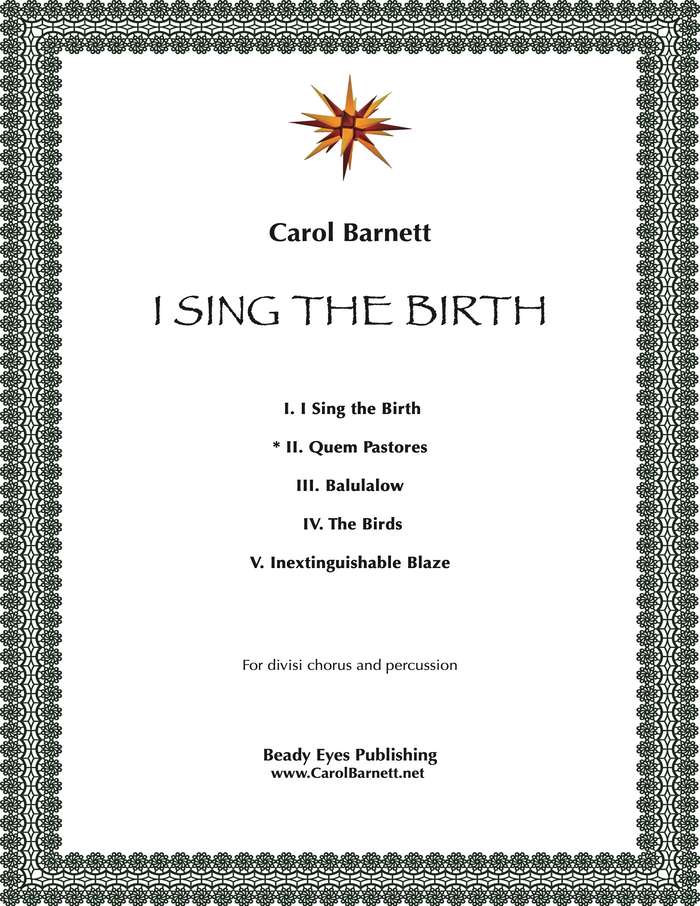 Carol Barnett

I SING THE BIRTH

I. I Sing the Birth

* II. Quem Pastores

III. Balulalow

IV. The Birds

V. Inextinguishable Blaze

For divisi chorus and percussion

Beady Eyes Publishing
www.CarolBarnett.net